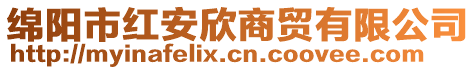 绵阳市红安欣商贸有限公司
http://myinafelix.cn.coovee.com